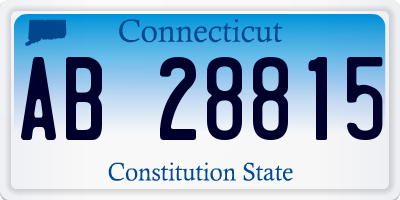 Connecticut

AB 28815

Constitution State